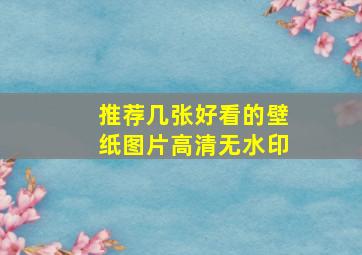 推荐几张好看的壁纸图片高清无水印